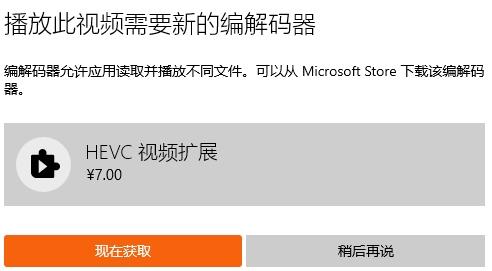 播放此视频需要新的编解码器

编解码器允许应用读取并播放不同文件。可以从 Microsoft Store 下载该编解码器。

HEVC 视频扩展
¥7.00

现在获取

稍后再说